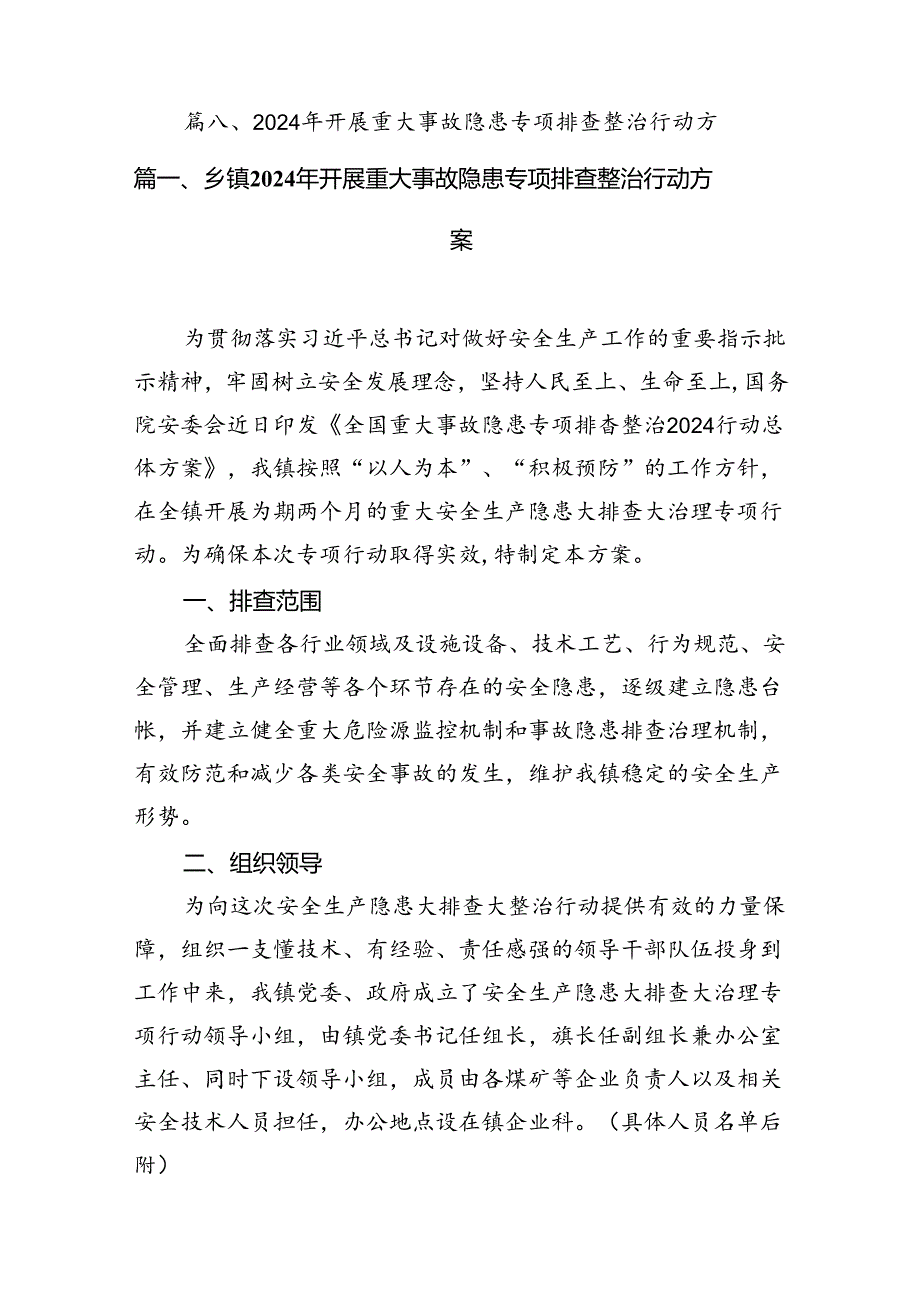 篇八、2024年开展重大事故隐患专项排查整治行动方

篇一、乡镇2024年开展重大事故隐患专项排查整治行动方案

为贯彻落实习近平总书记对做好安全生产工作的重要指示批示精神，牢固树立安全发展理念，坚持人民至上、生命至上，国务院安委会近日印发《全国重大事故隐患专项排查整治2024行动总体方案》，我镇按照“以人为本”、“积极预防”的工作方针，在全镇开展为期两个月的重大安全生产隐患大排查大治理专项行动。为确保本次专项行动取得实效，特制定本方案。

一、排查范围

全面排查各行业领域及设施设备、技术工艺、行为规范、安全管理、生产经营等各个环节存在的安全隐患，逐级建立隐患台帐，并建立健全重大危险源监控机制和事故隐患排查治理机制，有效防范和减少各类安全事故的发生，维护我镇稳定的安全生产形势。

二、组织领导

为向这次安全生产隐患大排查大整治行动提供有效的力量保障，组织一支懂技术、有经验、责任感强的领导干部队伍投身到工作中来，我镇党委、政府成立了安全生产隐患大排查大治理专项行动领导小组，由镇党委书记任组长，旗长任副组长兼办公室主任、同时下设领导小组，成员由各煤矿等企业负责人以及相关安全技术人员担任，办公地点设在镇企业科。（具体人员名单后附）